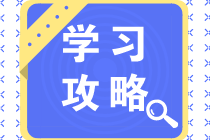 学习
攻略